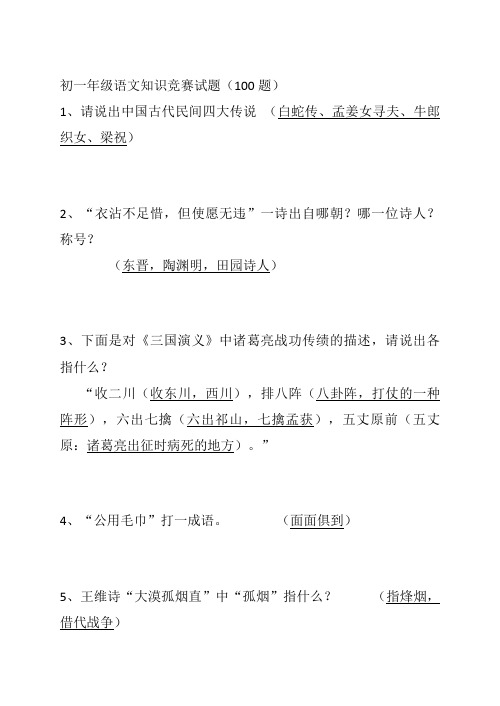 初一年级语文知识竞赛试题（100 题）

1、请说出中国古代民间四大传说 （白蛇传、孟姜女寻夫、牛郎织女、梁祝）

2、“衣沾不足惜，但使愿无违”一诗出自哪朝？哪一位诗人？称号？

（东晋，陶渊明，田园诗人）

3、下面是对《三国演义》中诸葛亮战功传绩的描述，请说出各指什么？

“收二川（收东川，西川），排八阵（八卦阵，打仗的一种阵形），六出七擒（六出祁山，七擒孟获），五丈原前（五丈原：诸葛亮出征时病死的地方）。”

4、“公用毛巾”打一成语。 （面面俱到）

5、王维诗“大漠孤烟直”中“孤烟”指什么？ （指烽烟，借代战争）